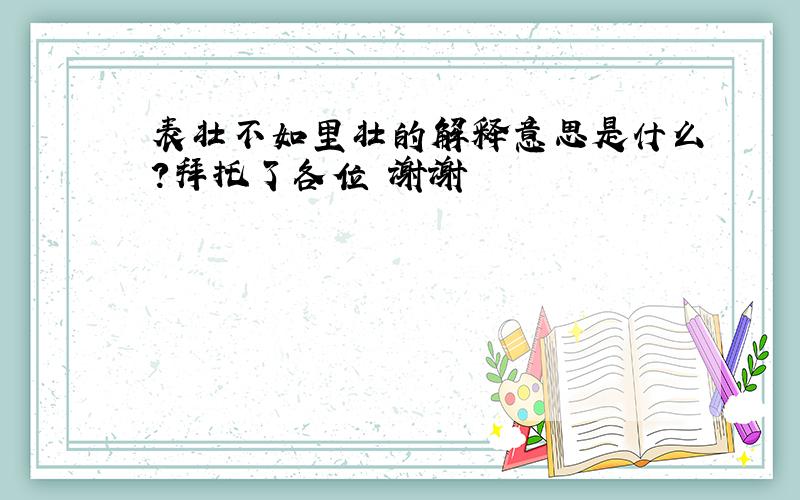 表壮不如里壮的解释意思是什么?拜托了各位 谢谢